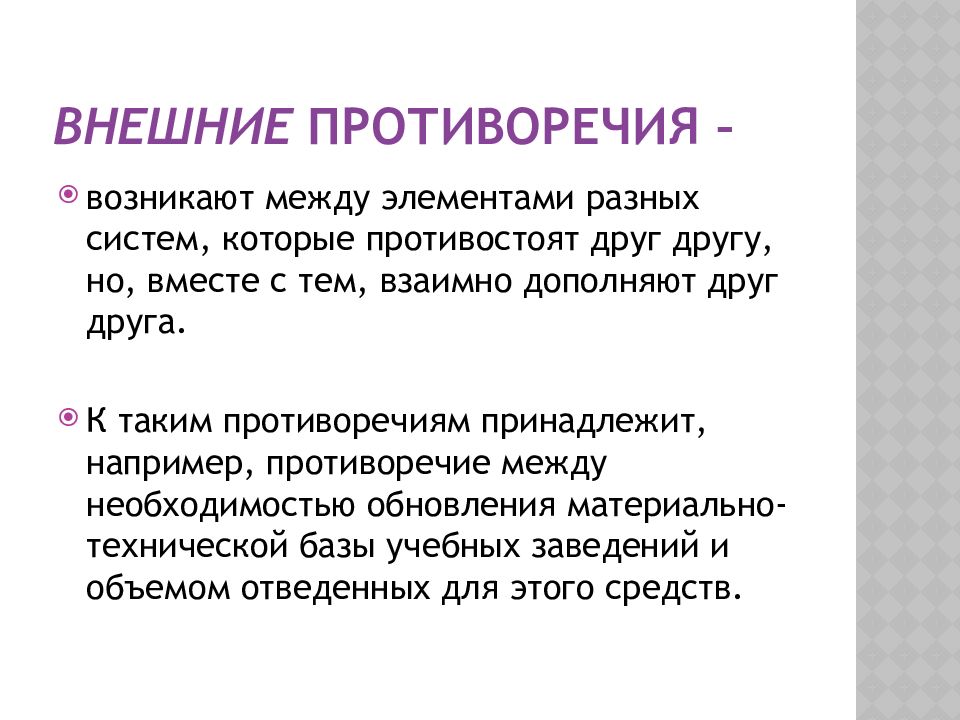 ВНЕШНИЕ ПРОТИВОРЕЧИЯ –

возникают между элементами разных систем, которые противостоят друг другу, но, вместе с тем, взаимно дополняют друг друга.

К таким противоречиям принадлежит, например, противоречие между необходимостью обновления материально-технической базы учебных заведений и объемом отведенных для этого средств.